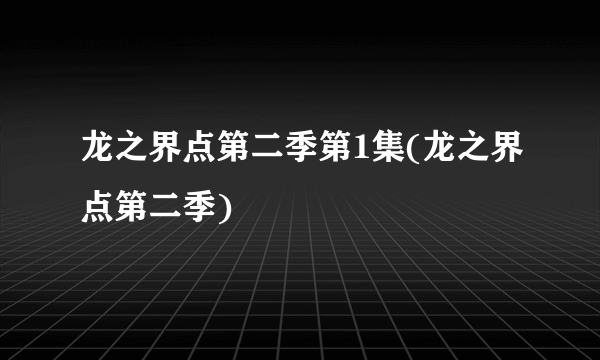 龙之界点第二季第1集(龙之界点第二季)